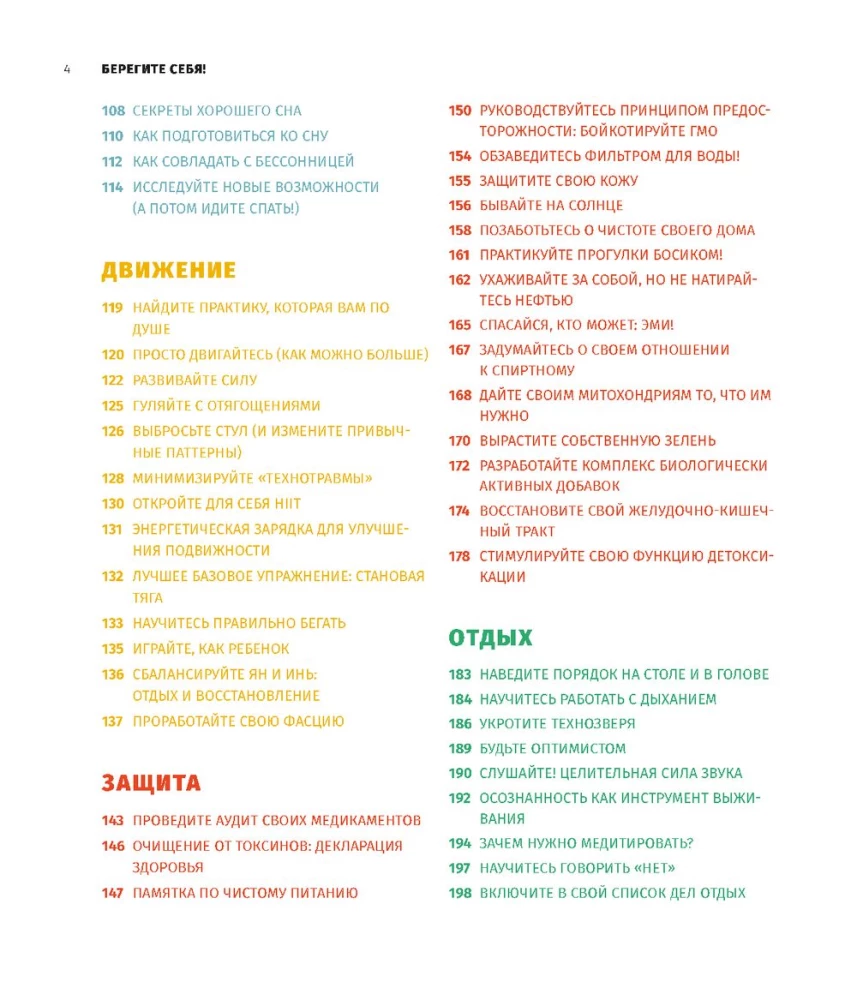 4 БЕРЕГИТЕ СЕБЯ!

108 СЕКРЕТЫ ХОРОШЕГО СНА
110 КАК ПОДГОТОВИТЬСЯ КО СНУ
112 КАК СОВЛАДАТЬ С БЕССОННИЦЕЙ
114 ИССЛЕДУЙТЕ НОВЫЕ ВОЗМОЖНОСТИ (А ПОТОМ ИДИТЕ СПАТЬ!)

ДВИЖЕНИЕ

119 НАЙДИТЕ ПРАКТИКУ, КОТОРАЯ ВАМ ПО ДУШЕ
120 ПРОСТО ДВИГАЙТЕСЬ (КАК МОЖНО БОЛЬШЕ)
122 РАЗВИВАЙТЕ СИЛУ
125 ГУЛЯЙТЕ С ОТЯГОЩЕНИЯМИ
126 ВЫБРОСЬТЕ СТУЛ (И ИЗМЕНИТЕ ПРИВЫЧНЫЕ ПАТТЕРНЫ)
128 МИНИМИЗИРУЙТЕ «ТЕХНОТРАВМЫ»
130 ОТКРОЙТЕ ДЛЯ СЕБЯ HIIT
131 ЭНЕРГЕТИЧЕСКАЯ ЗАРЯДКА ДЛЯ УЛУЧШЕНИЯ ПОДВИЖНОСТИ
132 ЛУЧШЕЕ БАЗОВОЕ УПРАЖНЕНИЕ: СТАНОВАЯ ТЯГА
133 НАУЧИТЕСЬ ПРАВИЛЬНО БЕГАТЬ
135 ИГРАЙТЕ, КАК РЕБЕНОК
136 СБАЛАНСИРУЙТЕ ЯН И ИНЬ: ОТДЫХ И ВОССТАНОВЛЕНИЕ
137 ПРОРАБОТАЙТЕ СВОЮ ФАСЦИЮ

ЗАЩИТА

143 ПРОВЕДИТЕ АУДИТ СВОИХ МЕДИКАМЕНТОВ
146 ОЧИЩЕНИЕ ОТ ТОКСИНОВ: ДЕКЛАРАЦИЯ ЗДОРОВЬЯ
147 ПАМЯТКА ПО ЧИСТОМУ ПИТАНИЮ

150 РУКОВОДСТВУЙТЕСЬ ПРИНЦИПОМ ПРЕДОСТОРОЖНОСТИ: БОЙКОТИРУЙТЕ ГМО
154 ОБЗАВЕДИТЕСЬ ФИЛЬТРОМ ДЛЯ ВОДЫ!
155 ЗАЩИТИТЕ СВОЮ КОЖУ
156 БЫВАЙТЕ НА СОЛНЦЕ
158 ПОЗАБОТЬТЕСЬ О ЧИСТОТЕ СВОЕГО ДОМА
161 ПРАКТИКУЙТЕ ПРОГУЛКИ БОСИКОМ!
162 УХАЖИВАЙТЕ ЗА СОБОЙ, НО НЕ НАТИРАЙТЕСЬ НЕФТЬЮ
165 СПАСАЙСЯ, КТО МОЖЕТ: ЭМИ!
167 ЗАДУМАЙТЕСЬ О СВОЕМ ОТНОШЕНИИ К СПИРТНОМУ
168 ДАЙТЕ СВОИМ МИТОХОНДРИЯМ ТО, ЧТО ИМ НУЖНО
170 ВЫРАСТИТЕ СОБСТВЕННУЮ ЗЕЛЕНЬ
172 РАЗРАБОТАЙТЕ КОМПЛЕКС БИОЛОГИЧЕСКИ АКТИВНЫХ ДОБАВОК
174 ВОССТАНОВИТЕ СВОЙ ЖЕЛУДОЧНО-КИШЕЧНЫЙ ТРАКТ
178 СТИМУЛИРУЙТЕ СВОЮ ФУНКЦИЮ ДЕТОКСИКАЦИИ

ОТДЫХ

183 НАВЕДИТЕ ПОРЯДОК НА СТОЛЕ И В ГОЛОВЕ
184 НАУЧИТЕСЬ РАБОТАТЬ С ДЫХАНИЕМ
186 УКРОТИТЕ ТЕХНОЗВЕРЯ
189 БУДЬТЕ ОПТИМИСТОМ
190 СЛУШАЙТЕ! ЦЕЛИТЕЛЬНАЯ СИЛА ЗВУКА
192 ОСОЗНАННОСТЬ КАК ИНСТРУМЕНТ ВЫЖИВАНИЯ
194 ЗАЧЕМ НУЖНО МЕДИТИРОВАТЬ?
197 НАУЧИТЕСЬ ГОВОРИТЬ «НЕТ»
198 ВКЛЮЧИТЕ В СВОЙ СПИСОК ДЕЛ ОТДЫХ